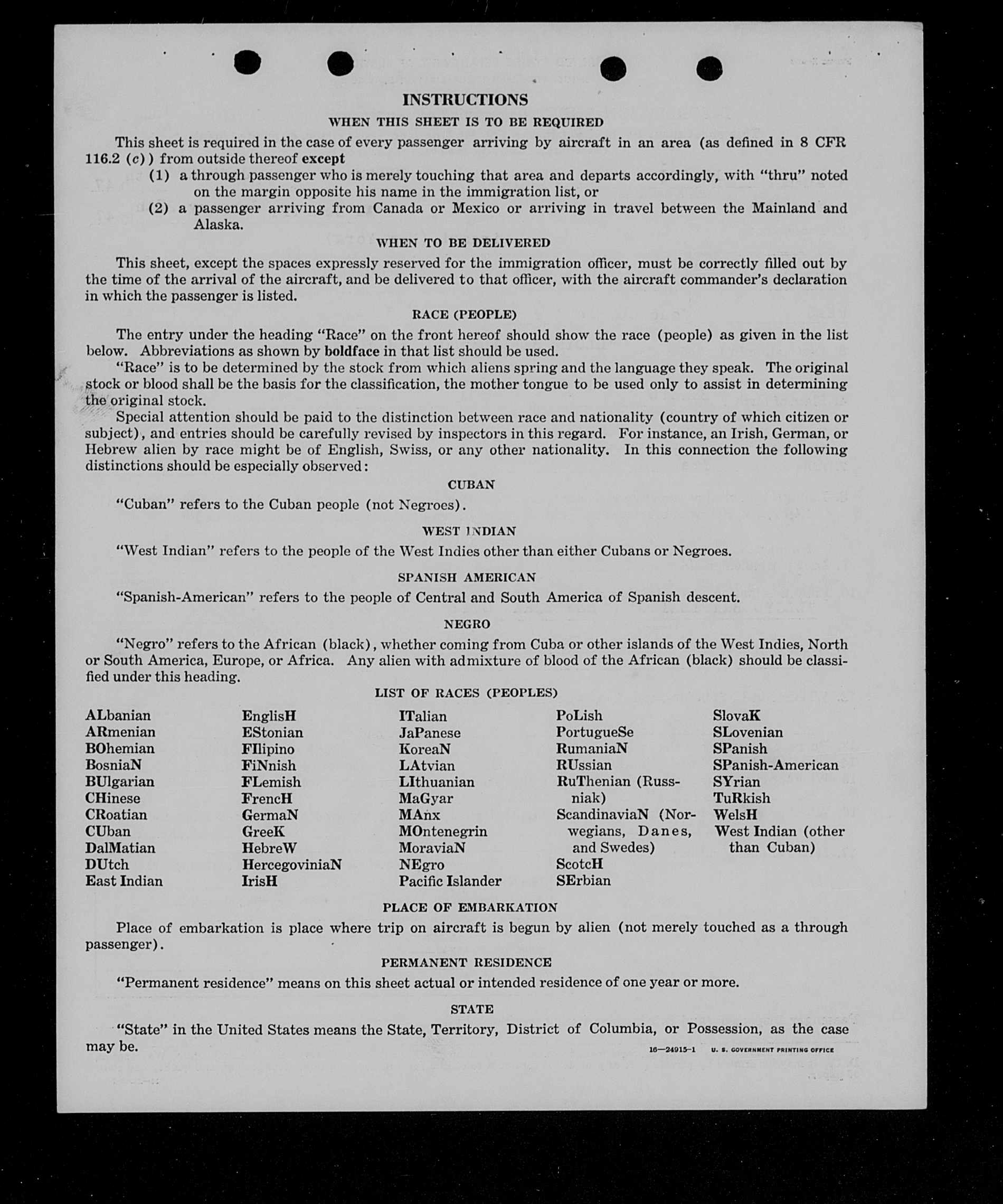 INSTRUCTIONS

WHEN THIS SHEET IS TO BE REQUIRED

This sheet is required in the case of every passenger arriving by aircraft in an area (as defined in 8 CFR 116.2 (c)) from outside thereof except

(1) a through passenger who is merely touching that area and departs accordingly, with "thru" noted on the margin opposite his name in the immigration list, or

(2) a passenger arriving from Canada or Mexico or arriving in travel between the Mainland and Alaska.

WHEN TO BE DELIVERED

This sheet, except the spaces expressly reserved for the immigration officer, must be correctly filled out by the time of the arrival of the aircraft, and be delivered to that officer, with the aircraft commander's declaration in which the passenger is listed.

RACE (PEOPLE)

The entry under the heading "Race" on the front hereof should show the race (people) as given in the list below. Abbreviations as shown by boldface in that list should be used.

"Race" is to be determined by the stock from which aliens spring and the language they speak. The original stock or blood shall be the basis for the classification, the mother tongue to be used only to assist in determining the original stock.

Special attention should be paid to the distinction between race and nationality (country of which citizen or subject), and entries should be carefully revised by inspectors in this regard. For instance, an Irish, German, or Hebrew alien by race might be of English, Swiss, or any other nationality. In this connection the following distinctions should be especially observed:

CUBAN

"Cuban" refers to the Cuban people (not Negroes).

WEST INDIAN

"West Indian" refers to the people of the West Indies other than either Cubans or Negroes.

SPANISH AMERICAN

"Spanish-American" refers to the people of Central and South America of Spanish descent.

NEGRO

"Negro" refers to the African (black), whether coming from Cuba or other islands of the West Indies, North or South America, Europe, or Africa. Any alien with admixture of blood of the African (black) should be classified under this heading.

LIST OF RACES (PEOPLES)

ALbanian
ARmenian
BOhemian
BosniaN
BUlgarian
CHinese
CRoatian
CUban
DalMatian
DUtch
East Indian

EnglisH
EStonian
FIlipino
FiNnish
FLemish
FrencH
GermaN
GreeK
HebreW
HercegoviniaN
IrisH

ITalian
JaPanese
KoreaN
LAtvian
LIthuanian
MaGyar
MAnx
MOntenegrin
MoraviaN
NEgro
Pacific Islander

PoLish
PortugueSe
RumaniaN
RUssian
RuThenian (Russniak)
ScandinaviaN (Norwegians, Danes, and Swedes)
ScotcH
SErbian

SlovaK
SLovenian
SPanish
SPanish-American
SYrian
TuRkish
WelsH
West Indian (other than Cuban)

PLACE OF EMBARKATION

Place of embarkation is place where trip on aircraft is begun by alien (not merely touched as a through passenger).

PERMANENT RESIDENCE

"Permanent residence" means on this sheet actual or intended residence of one year or more.

STATE

"State" in the United States means the State, Territory, District of Columbia, or Possession, as the case may be.

16—24915-1 U. S. GOVERNMENT PRINTING OFFICE